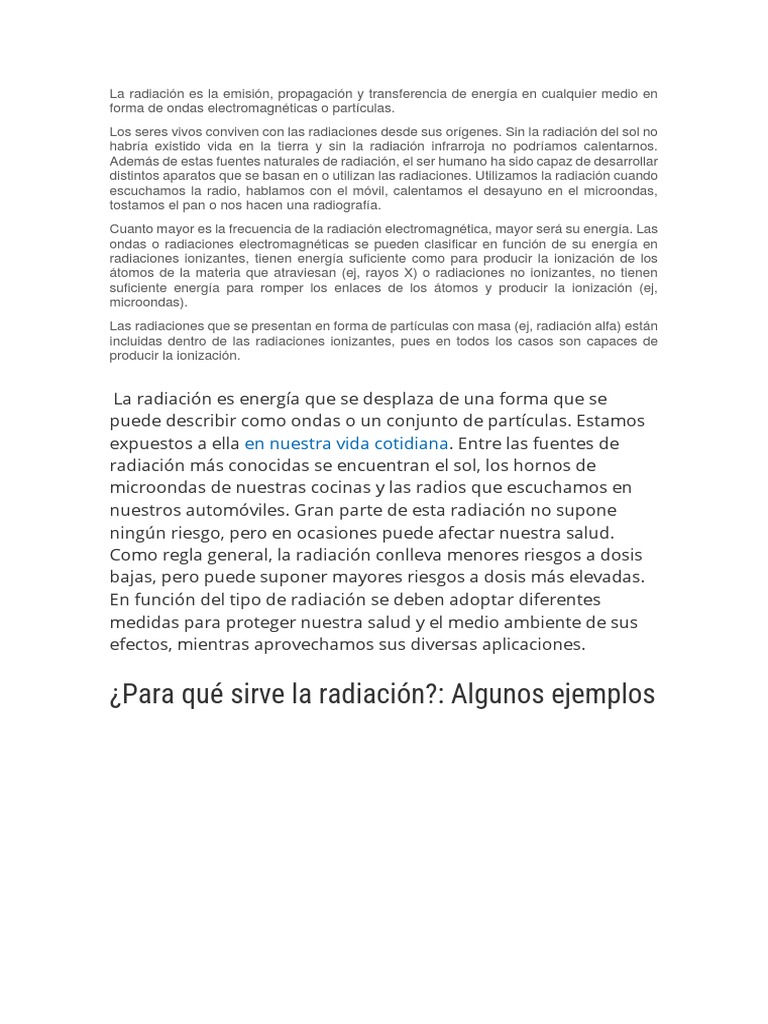 La radiación es la emisión, propagación y transferencia de energía en cualquier medio en forma de ondas electromagnéticas o partículas.

Los seres vivos conviven con las radiaciones desde sus orígenes. Sin la radiación del sol no habría existido vida en la tierra y sin la radiación infrarroja no podríamos calentarnos. Además de estas fuentes naturales de radiación, el ser humano ha sido capaz de desarrollar distintos aparatos que se basan en o utilizan las radiaciones. Utilizamos la radiación cuando escuchamos la radio, hablamos con el móvil, calentamos el desayuno en el microondas, tostamos el pan o nos hacen una radiografía.

Cuanto mayor es la frecuencia de la radiación electromagnética, mayor será su energía. Las ondas o radiaciones electromagnéticas se pueden clasificar en función de su energía en radiaciones ionizantes, tienen energía suficiente como para producir la ionización de los átomos de la materia que atraviesan (ej, rayos X) o radiaciones no ionizantes, no tienen suficiente energía para romper los enlaces de los átomos y producir la ionización (ej, microondas).

Las radiaciones que se presentan en forma de partículas con masa (ej, radiación alfa) están incluidas dentro de las radiaciones ionizantes, pues en todos los casos son capaces de producir la ionización.

La radiación es energía que se desplaza de una forma que se puede describir como ondas o un conjunto de partículas. Estamos expuestos a ella en nuestra vida cotidiana. Entre las fuentes de radiación más conocidas se encuentran el sol, los hornos de microondas de nuestras cocinas y las radios que escuchamos en nuestros automóviles. Gran parte de esta radiación no supone ningún riesgo, pero en ocasiones puede afectar nuestra salud. Como regla general, la radiación conlleva menores riesgos a dosis bajas, pero puede suponer mayores riesgos a dosis más elevadas. En función del tipo de radiación se deben adoptar diferentes medidas para proteger nuestra salud y el medio ambiente de sus efectos, mientras aprovechamos sus diversas aplicaciones.

¿Para qué sirve la radiación?: Algunos ejemplos